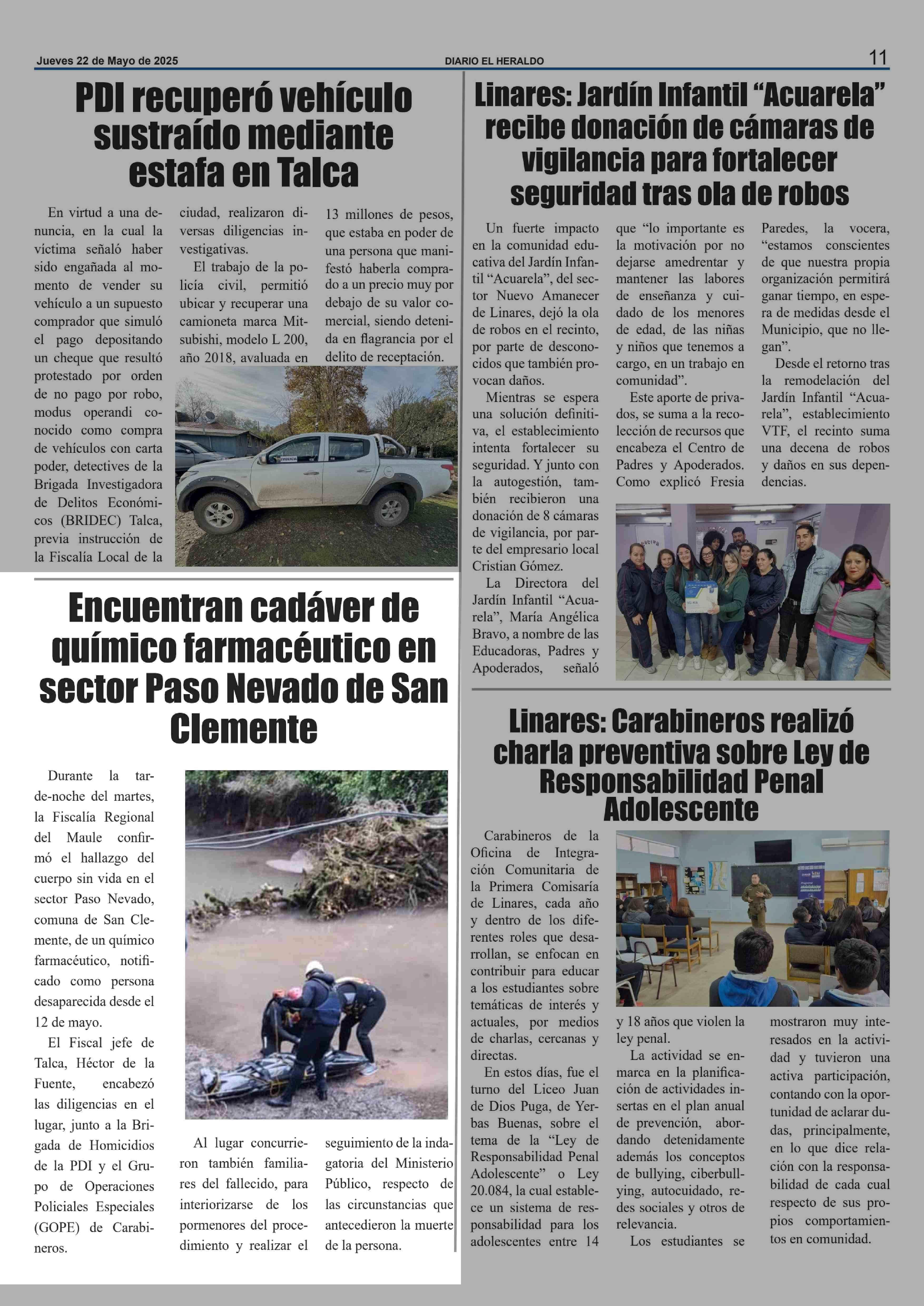 Jueves 22 de Mayo de 2025

DIARIO EL HERALDO

11

PDI recuperó vehículo sustraído mediante estafa en Talca

En virtud a una denuncia, en la cual la víctima señaló haber sido engañada al momento de vender su vehículo a un supuesto comprador que simuló el pago depositando un cheque que resultó protestado por orden de no pago por robo, modus operandi conocido como compra de vehículos con carta poder, detectives de la Brigada Investigadora de Delitos Económicos (BRIDEC) Talca, previa instrucción de la Fiscalía Local de la ciudad, realizaron diversas diligencias investigativas.

El trabajo de la policía civil, permitió ubicar y recuperar una camioneta marca Mitsubishi, modelo L 200, año 2018, avaluada en 13 millones de pesos, que estaba en poder de una persona que manifestó haberla comprado a un precio muy por debajo de su valor comercial, siendo detenida en flagrancia por el delito de receptación.

EVIDENCIA

Encuentran cadáver de químico farmacéutico en sector Paso Nevado de San Clemente

Durante la tarde-noche del martes, la Fiscalía Regional del Maule confirmó el hallazgo del cuerpo sin vida en el sector Paso Nevado, comuna de San Clemente, de un químico farmacéutico, notificado como persona desaparecida desde el 12 de mayo.

El Fiscal jefe de Talca, Héctor de la Fuente, encabezó las diligencias en el lugar, junto a la Brigada de Homicidios de la PDI y el Grupo de Operaciones Policiales Especiales (GOPE) de Carabineros.

Al lugar concurrieron también familiares del fallecido, para interiorizarse de los pormenores del procedimiento y realizar el seguimiento de la indagatoria del Ministerio Público, respecto de las circunstancias que antecedieron la muerte de la persona.

Linares: Jardín Infantil “Acuarela” recibe donación de cámaras de vigilancia para fortalecer seguridad tras ola de robos

Un fuerte impacto en la comunidad educativa del Jardín Infantil “Acuarela”, del sector Nuevo Amanecer de Linares, dejó la ola de robos en el recinto, por parte de desconocidos que también provocan daños.

Mientras se espera una solución definitiva, el establecimiento intenta fortalecer su seguridad. Y junto con la autogestión, también recibieron una donación de 8 cámaras de vigilancia, por parte del empresario local Cristian Gómez.

La Directora del Jardín Infantil “Acuarela”, María Angélica Bravo, a nombre de las Educadoras, Padres y Apoderados, señaló que “lo importante es la motivación por no dejarse amedrentar y mantener las labores de enseñanza y cuidado de los menores de edad, de las niñas y niños que tenemos a cargo, en un trabajo en comunidad”.

Este aporte de privados, se suma a la recolección de recursos que encabeza el Centro de Padres y Apoderados. Como explicó Fresia Paredes, la vocera, “estamos conscientes de que nuestra propia organización permitirá ganar tiempo, en espera de medidas desde el Municipio, que no llegan”.

Desde el retorno tras la remodelación del Jardín Infantil “Acuarela”, establecimiento VTF, el recinto suma una decena de robos y daños en sus dependencias.

Linares: Carabineros realizó charla preventiva sobre Ley de Responsabilidad Penal Adolescente

Carabineros de la Oficina de Integración Comunitaria de la Primera Comisaría de Linares, cada año y dentro de los diferentes roles que desarrollan, se enfocan en contribuir para educar a los estudiantes sobre temáticas de interés y actuales, por medios de charlas, cercanas y directas.

En estos días, fue el turno del Liceo Juan de Dios Puga, de Yerbas Buenas, sobre el tema de la “Ley de Responsabilidad Penal Adolescente” o Ley 20.084, la cual establece un sistema de responsabilidad para los adolescentes entre 14 y 18 años que violen la ley penal.

La actividad se enmarca en la planificación de actividades insertas en el plan anual de prevención, abordando detenidamente además los conceptos de bullying, ciberbullying, autocuidado, redes sociales y otros de relevancia.

Los estudiantes se mostraron muy interesados en la actividad y tuvieron una activa participación, contando con la oportunidad de aclarar dudas, principalmente, en lo que dice relación con la responsabilidad de cada cual respecto de sus propios comportamientos en comunidad.